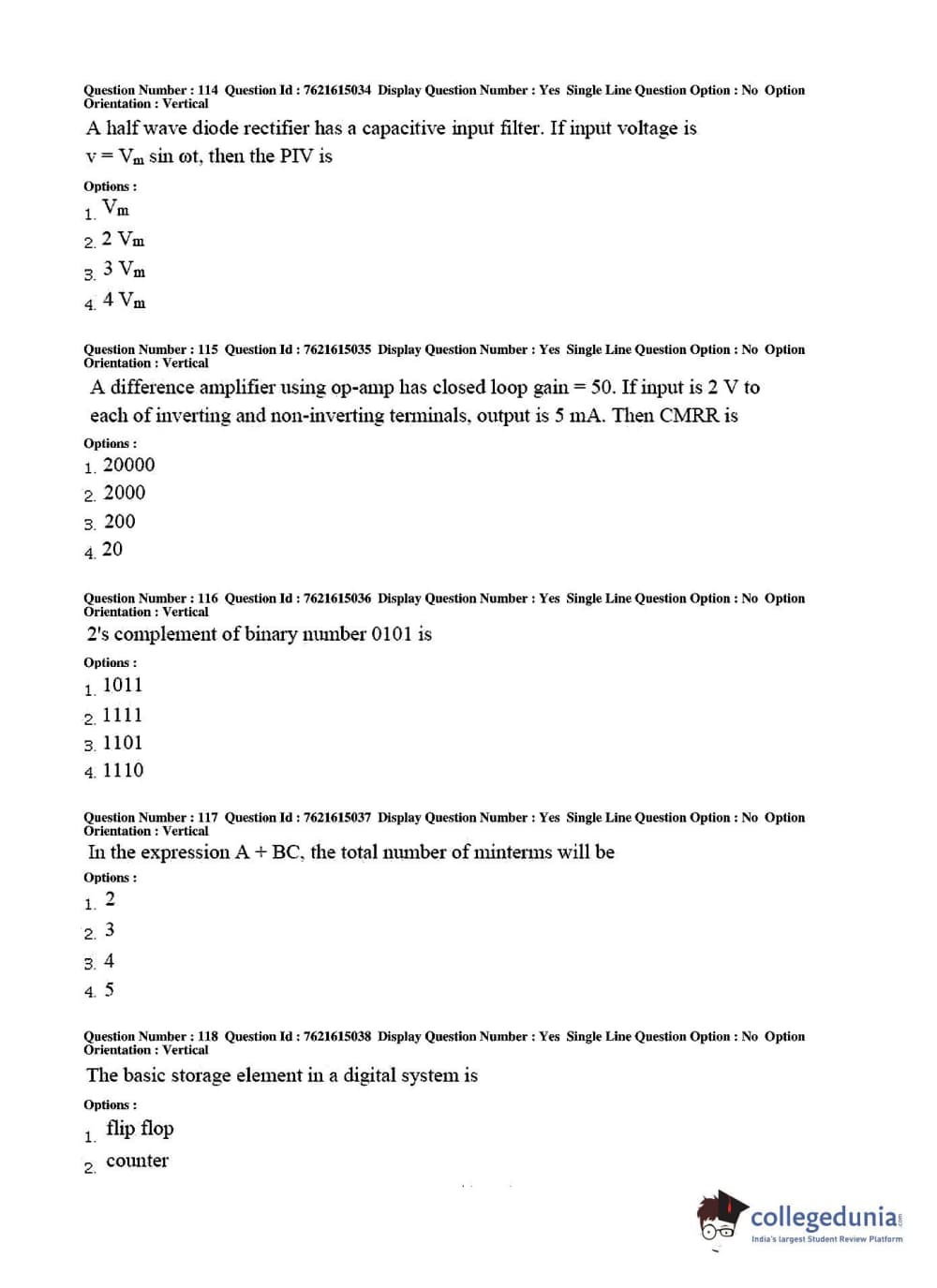 Question Number : 114 Question Id : 7621615034 Display Question Number : Yes Single Line Question Option : No Option Orientation : Vertical

A half wave diode rectifier has a capacitive input filter. If input voltage is $v = V_m \sin \omega t$, then the PIV is

Options :
1. $V_m$
2. $2\ V_m$
3. $3\ V_m$
4. $4\ V_m$

Question Number : 115 Question Id : 7621615035 Display Question Number : Yes Single Line Question Option : No Option Orientation : Vertical

A difference amplifier using op-amp has closed loop gain = 50. If input is 2 V to each of inverting and non-inverting terminals, output is 5 mA. Then CMRR is

Options :
1. 20000
2. 2000
3. 200
4. 20

Question Number : 116 Question Id : 7621615036 Display Question Number : Yes Single Line Question Option : No Option Orientation : Vertical

2's complement of binary number 0101 is

Options :
1. 1011
2. 1111
3. 1101
4. 1110

Question Number : 117 Question Id : 7621615037 Display Question Number : Yes Single Line Question Option : No Option Orientation : Vertical

In the expression A + BC, the total number of minterms will be

Options :
1. 2
2. 3
3. 4
4. 5

Question Number : 118 Question Id : 7621615038 Display Question Number : Yes Single Line Question Option : No Option Orientation : Vertical

The basic storage element in a digital system is

Options :
1. flip flop
2. counter

collegedunia.com
India's largest Student Review Platform